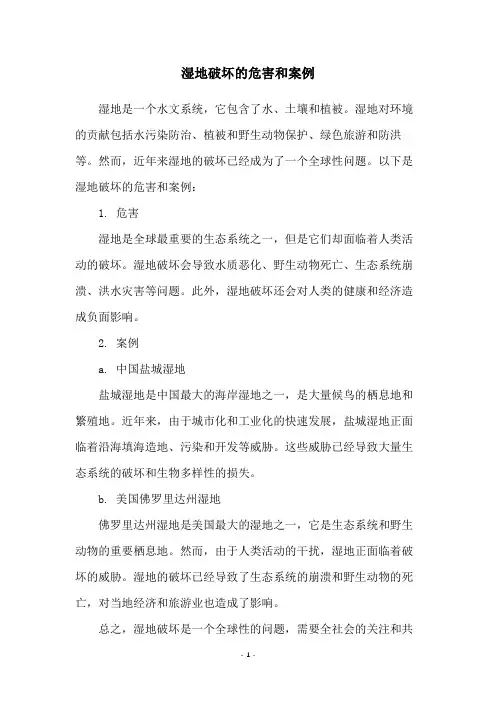 湿地破坏的危害和案例

湿地是一个水文系统，它包含了水、土壤和植被。湿地对环境的贡献包括水污染防治、植被和野生动物保护、绿色旅游和防洪等。然而，近年来湿地的破坏已经成为了一个全球性问题。以下是湿地破坏的危害和案例：

1. 危害

湿地是全球最重要的生态系统之一，但是它们却面临着人类活动的破坏。湿地破坏会导致水质恶化、野生动物死亡、生态系统崩溃、洪水灾害等问题。此外，湿地破坏还会对人类的健康和经济造成负面影响。

2. 案例

a. 中国盐城湿地

盐城湿地是中国最大的海岸湿地之一，是大量候鸟的栖息地和繁殖地。近年来，由于城市化和工业化的快速发展，盐城湿地正面临着沿海填海造地、污染和开发等威胁。这些威胁已经导致大量生态系统的破坏和生物多样性的损失。

b. 美国佛罗里达州湿地

佛罗里达州湿地是美国最大的湿地之一，它是生态系统和野生动物的重要栖息地。然而，由于人类活动的干扰，湿地正面临着破坏的威胁。湿地的破坏已经导致了生态系统的崩溃和野生动物的死亡，对当地经济和旅游业也造成了影响。

总之，湿地破坏是一个全球性的问题，需要全社会的关注和共

- 1 -